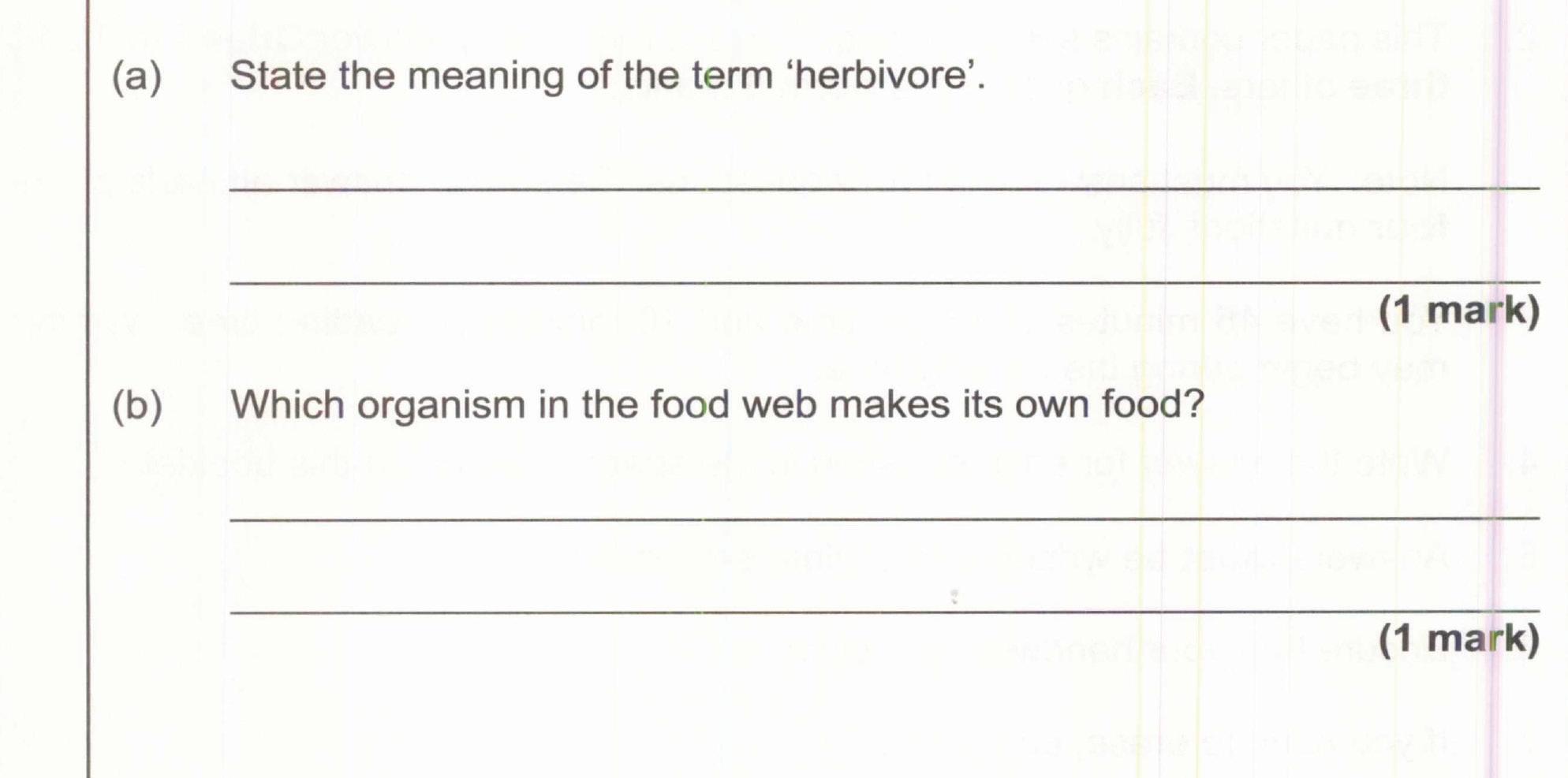 (a) State the meaning of the term 'herbivore'.

____

____

(1 mark)

(b) Which organism in the food web makes its own food?

____

____

(1 mark)